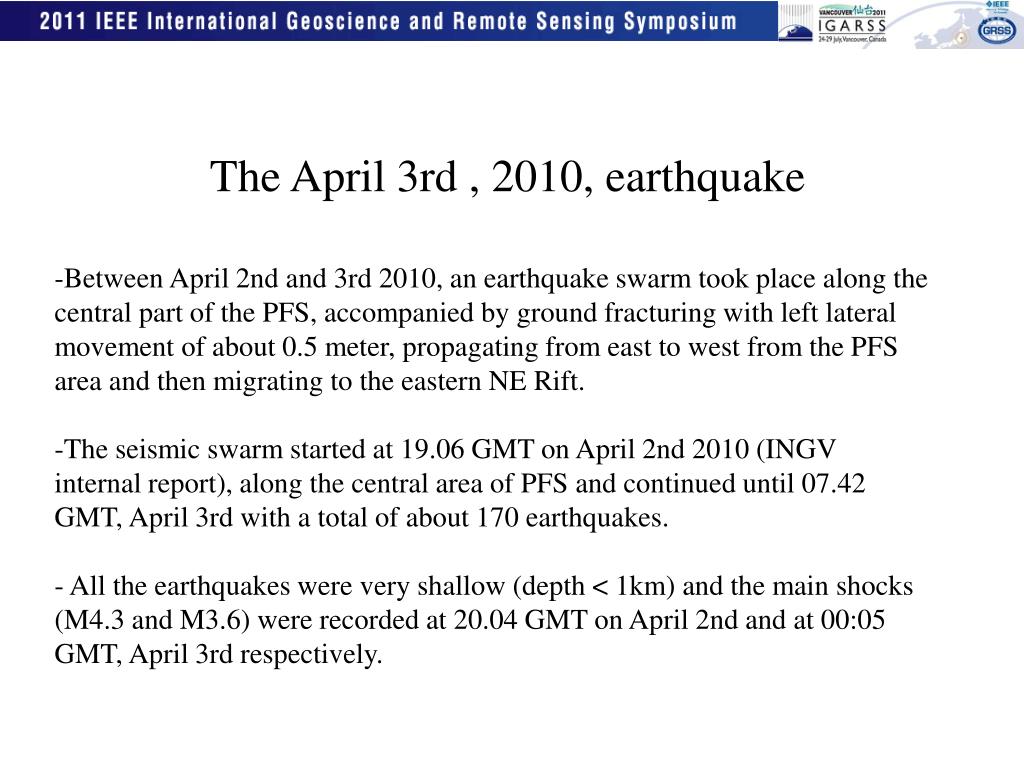 2011 IEEE International Geoscience and Remote Sensing Symposium

VANCOUVER 2011
IGARSS
24-29 July, Vancouver, Canada

IEEE
GRSS

The April 3rd , 2010, earthquake

-Between April 2nd and 3rd 2010, an earthquake swarm took place along the central part of the PFS, accompanied by ground fracturing with left lateral movement of about 0.5 meter, propagating from east to west from the PFS area and then migrating to the eastern NE Rift.

-The seismic swarm started at 19.06 GMT on April 2nd 2010 (INGV internal report), along the central area of PFS and continued until 07.42 GMT, April 3rd with a total of about 170 earthquakes.

- All the earthquakes were very shallow (depth < 1km) and the main shocks (M4.3 and M3.6) were recorded at 20.04 GMT on April 2nd and at 00:05 GMT, April 3rd respectively.